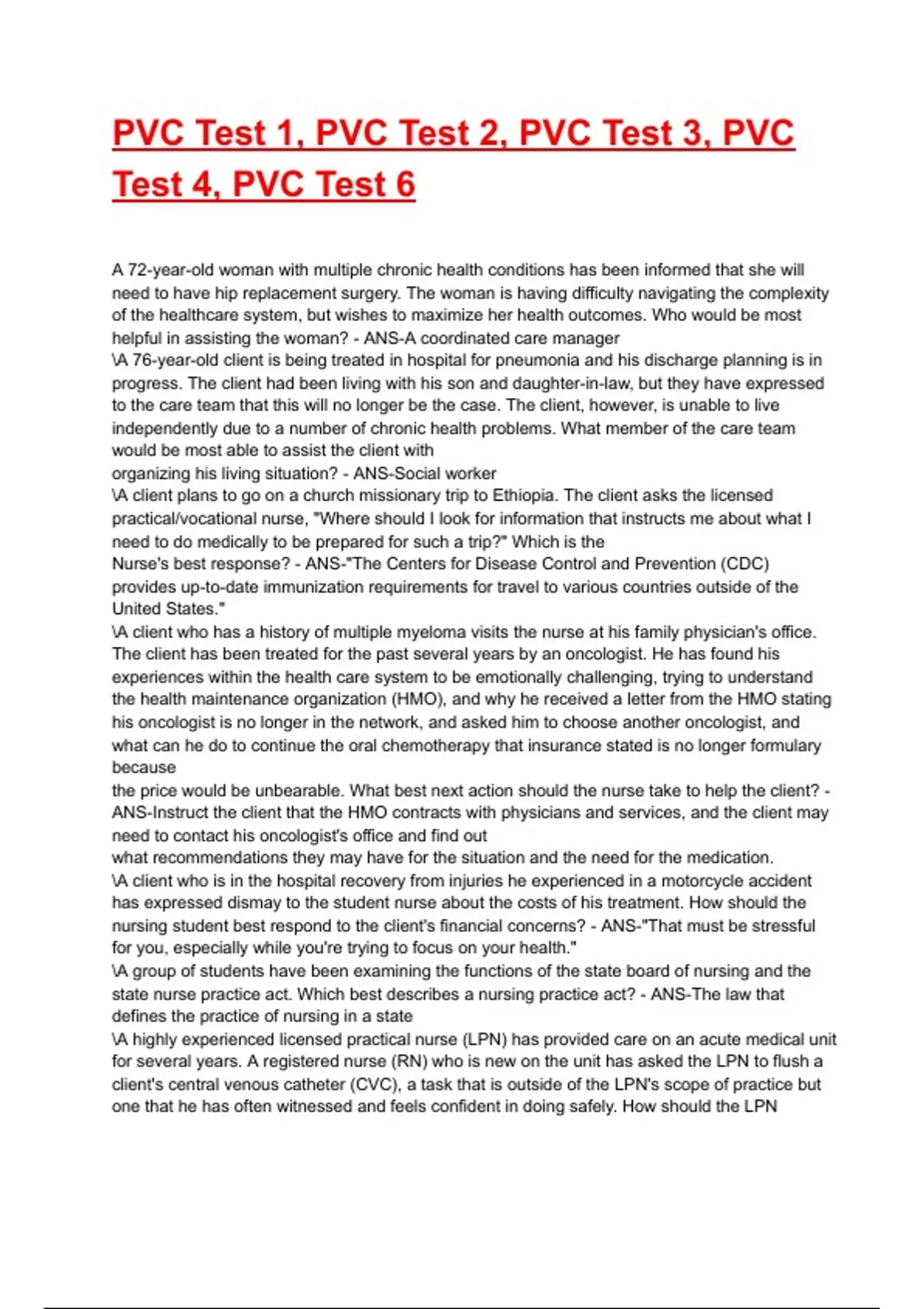 PVC Test 1, PVC Test 2, PVC Test 3, PVC Test 4, PVC Test 6

A 72-year-old woman with multiple chronic health conditions has been informed that she will need to have hip replacement surgery. The woman is having difficulty navigating the complexity of the healthcare system, but wishes to maximize her health outcomes. Who would be most helpful in assisting the woman? - ANS-A coordinated care manager
\A 76-year-old client is being treated in hospital for pneumonia and his discharge planning is in progress. The client had been living with his son and daughter-in-law, but they have expressed to the care team that this will no longer be the case. The client, however, is unable to live independently due to a number of chronic health problems. What member of the care team would be most able to assist the client with
organizing his living situation? - ANS-Social worker
\A client plans to go on a church missionary trip to Ethiopia. The client asks the licensed practical/vocational nurse, "Where should I look for information that instructs me about what I need to do medically to be prepared for such a trip?" Which is the
Nurse's best response? - ANS-"The Centers for Disease Control and Prevention (CDC) provides up-to-date immunization requirements for travel to various countries outside of the United States."
\A client who has a history of multiple myeloma visits the nurse at his family physician's office. The client has been treated for the past several years by an oncologist. He has found his experiences within the health care system to be emotionally challenging, trying to understand the health maintenance organization (HMO), and why he received a letter from the HMO stating his oncologist is no longer in the network, and asked him to choose another oncologist, and what can he do to continue the oral chemotherapy that insurance stated is no longer formulary because
the price would be unbearable. What best next action should the nurse take to help the client? - ANS-Instruct the client that the HMO contracts with physicians and services, and the client may need to contact his oncologist's office and find out
what recommendations they may have for the situation and the need for the medication.
\A client who is in the hospital recovery from injuries he experienced in a motorcycle accident has expressed dismay to the student nurse about the costs of his treatment. How should the nursing student best respond to the client's financial concerns? - ANS-"That must be stressful for you, especially while you're trying to focus on your health."
\A group of students have been examining the functions of the state board of nursing and the state nurse practice act. Which best describes a nursing practice act? - ANS-The law that defines the practice of nursing in a state
\A highly experienced licensed practical nurse (LPN) has provided care on an acute medical unit for several years. A registered nurse (RN) who is new on the unit has asked the LPN to flush a client's central venous catheter (CVC), a task that is outside of the LPN's scope of practice but one that he has often witnessed and feels confident in doing safely. How should the LPN